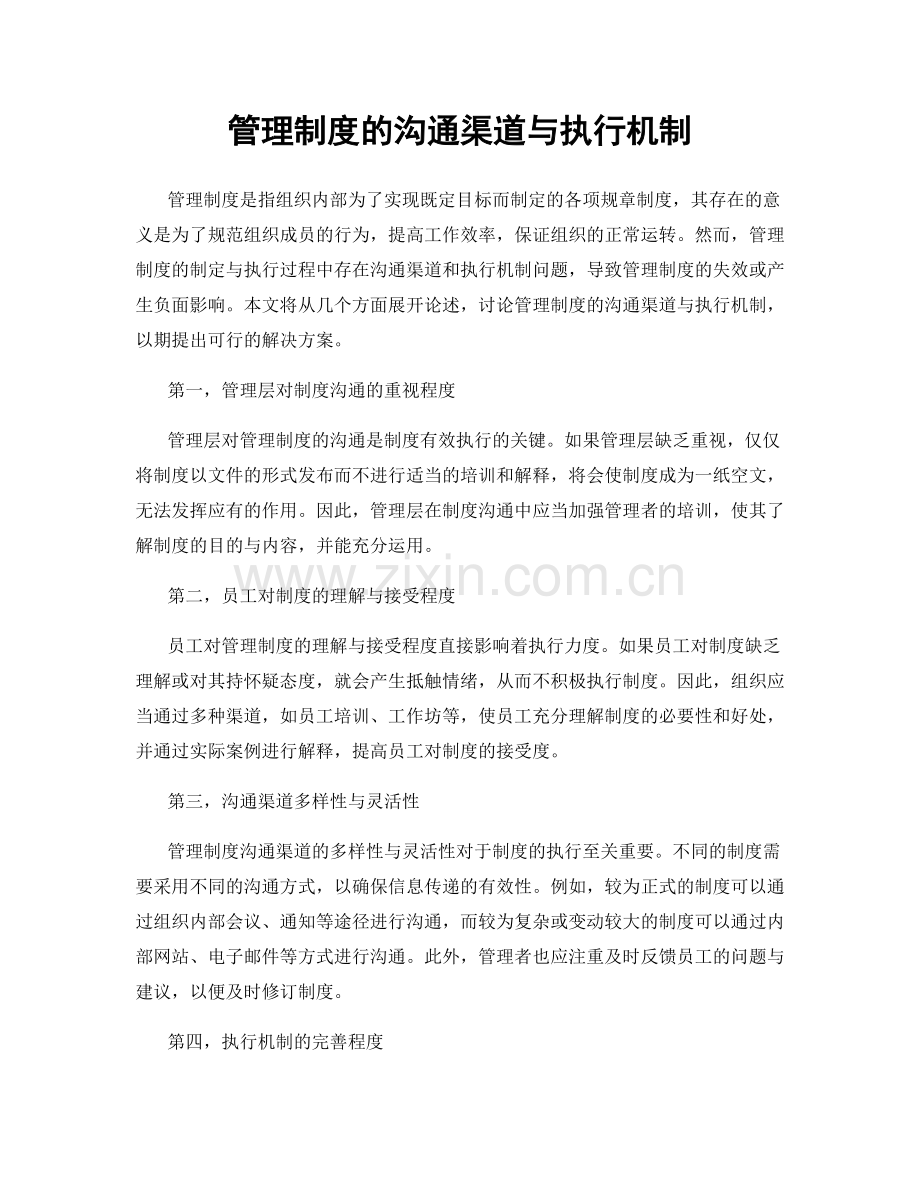 管理制度的沟通渠道与执行机制

管理制度是指组织内部为了实现既定目标而制定的各项规章制度，其存在的意义是为了规范组织成员的行为，提高工作效率，保证组织的正常运转。然而，管理制度的制定与执行过程中存在沟通渠道和执行机制问题，导致管理制度的失效或产生负面影响。本文将从几个方面展开论述，讨论管理制度的沟通渠道与执行机制，以期提出可行的解决方案。

第一，管理层对制度沟通的重视程度

管理层对管理制度的沟通是制度有效执行的关键。如果管理层缺乏重视，仅仅将制度以文件的形式发布而不进行适当的培训和解释，将会使制度成为一纸空文，无法发挥应有的作用。因此，管理层在制度沟通中应当加强管理者的培训，使其了解制度的目的与内容，并能充分运用。

www.zixin.com.cn

第二，员工对制度的理解与接受程度

员工对管理制度的理解与接受程度直接影响着执行力度。如果员工对制度缺乏理解或对其持怀疑态度，就会产生抵触情绪，从而不积极执行制度。因此，组织应当通过多种渠道，如员工培训、工作坊等，使员工充分理解制度的必要性和好处，并通过实际案例进行解释，提高员工对制度的接受度。

第三，沟通渠道多样性与灵活性

管理制度沟通渠道的多样性与灵活性对于制度的执行至关重要。不同的制度需要采用不同的沟通方式，以确保信息传递的有效性。例如，较为正式的制度可以通过组织内部会议、通知等途径进行沟通，而较为复杂或变动较大的制度可以通过内部网站、电子邮件等方式进行沟通。此外，管理者也应注重及时反馈员工的问题与建议，以便及时修订制度。

第四，执行机制的完善程度